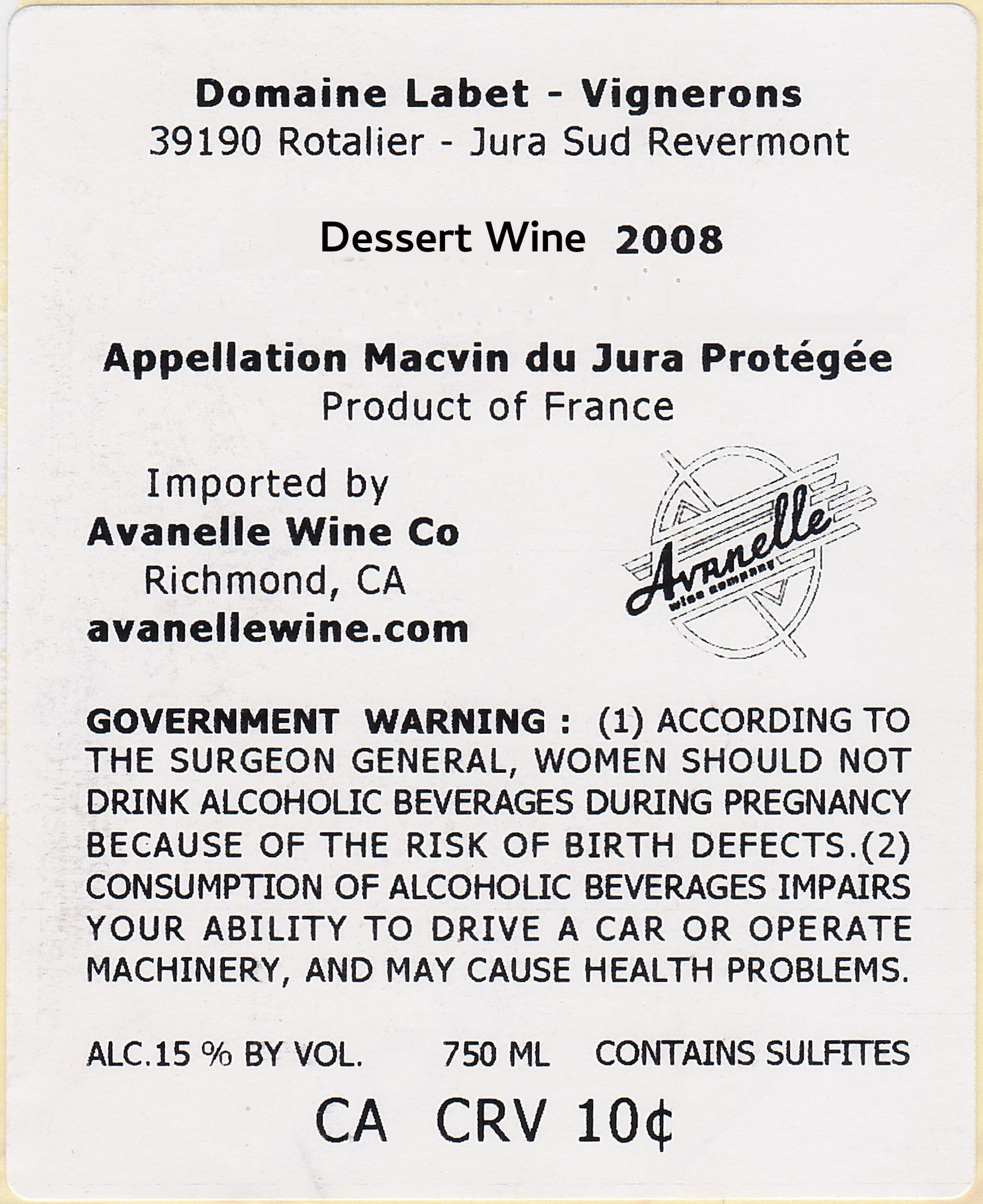 Domaine Labet - Vignerons
39190 Rotalier - Jura Sud Revermont

Dessert Wine 2008

Appellation Macvin du Jura Protégée
Product of France

Imported by
Avanelle Wine Co
Richmond, CA
avanellewine.com

Avanelle
wine company

GOVERNMENT WARNING : (1) ACCORDING TO THE SURGEON GENERAL, WOMEN SHOULD NOT DRINK ALCOHOLIC BEVERAGES DURING PREGNANCY BECAUSE OF THE RISK OF BIRTH DEFECTS.(2) CONSUMPTION OF ALCOHOLIC BEVERAGES IMPAIRS YOUR ABILITY TO DRIVE A CAR OR OPERATE MACHINERY, AND MAY CAUSE HEALTH PROBLEMS.

ALC.15 % BY VOL. 750 ML CONTAINS SULFITES

CA CRV 10¢